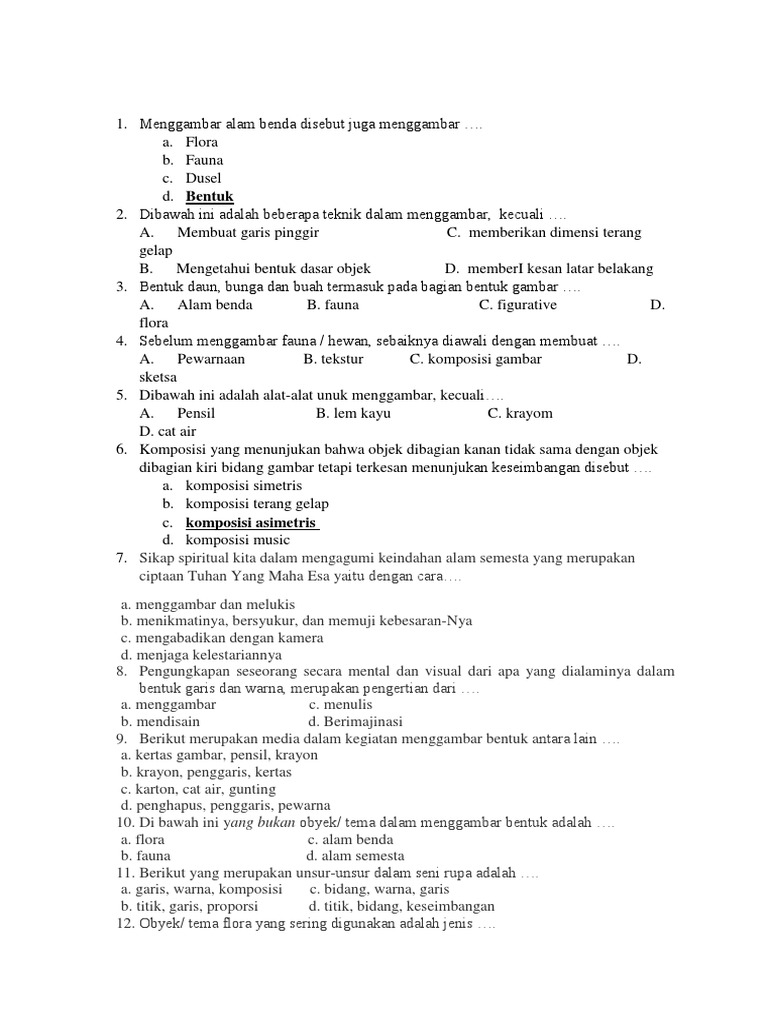 1. Menggambar alam benda disebut juga menggambar ….
a. Flora
b. Fauna
c. Dusel
d. Bentuk
2. Dibawah ini adalah beberapa teknik dalam menggambar, kecuali ….
A. Membuat garis pinggir C. memberikan dimensi terang gelap
B. Mengetahui bentuk dasar objek D. memberI kesan latar belakang
3. Bentuk daun, bunga dan buah termasuk pada bagian bentuk gambar ….
A. Alam benda B. fauna C. figurative D. flora
4. Sebelum menggambar fauna / hewan, sebaiknya diawali dengan membuat ….
A. Pewarnaan B. tekstur C. komposisi gambar D. sketsa
5. Dibawah ini adalah alat-alat unuk menggambar, kecuali….
A. Pensil B. lem kayu C. krayom D. cat air
6. Komposisi yang menunjukan bahwa objek dibagian kanan tidak sama dengan objek dibagian kiri bidang gambar tetapi terkesan menunjukan keseimbangan disebut ….
a. komposisi simetris
b. komposisi terang gelap
c. komposisi asimetris
d. komposisi music
7. Sikap spiritual kita dalam mengagumi keindahan alam semesta yang merupakan ciptaan Tuhan Yang Maha Esa yaitu dengan cara….

a. menggambar dan melukis
b. menikmatinya, bersyukur, dan memuji kebesaran-Nya
c. mengabadikan dengan kamera
d. menjaga kelestariannya
8. Pengungkapan seseorang secara mental dan visual dari apa yang dialaminya dalam bentuk garis dan warna, merupakan pengertian dari ….
a. menggambar c. menulis
b. mendisain d. Berimajinasi
9. Berikut merupakan media dalam kegiatan menggambar bentuk antara lain ….
a. kertas gambar, pensil, krayon
b. krayon, penggaris, kertas
c. karton, cat air, gunting
d. penghapus, penggaris, pewarna
10. Di bawah ini yang bukan obyek/ tema dalam menggambar bentuk adalah ….
a. flora c. alam benda
b. fauna d. alam semesta
11. Berikut yang merupakan unsur-unsur dalam seni rupa adalah ….
a. garis, warna, komposisi c. bidang, warna, garis
b. titik, garis, proporsi d. titik, bidang, keseimbangan
12. Obyek/ tema flora yang sering digunakan adalah jenis ….